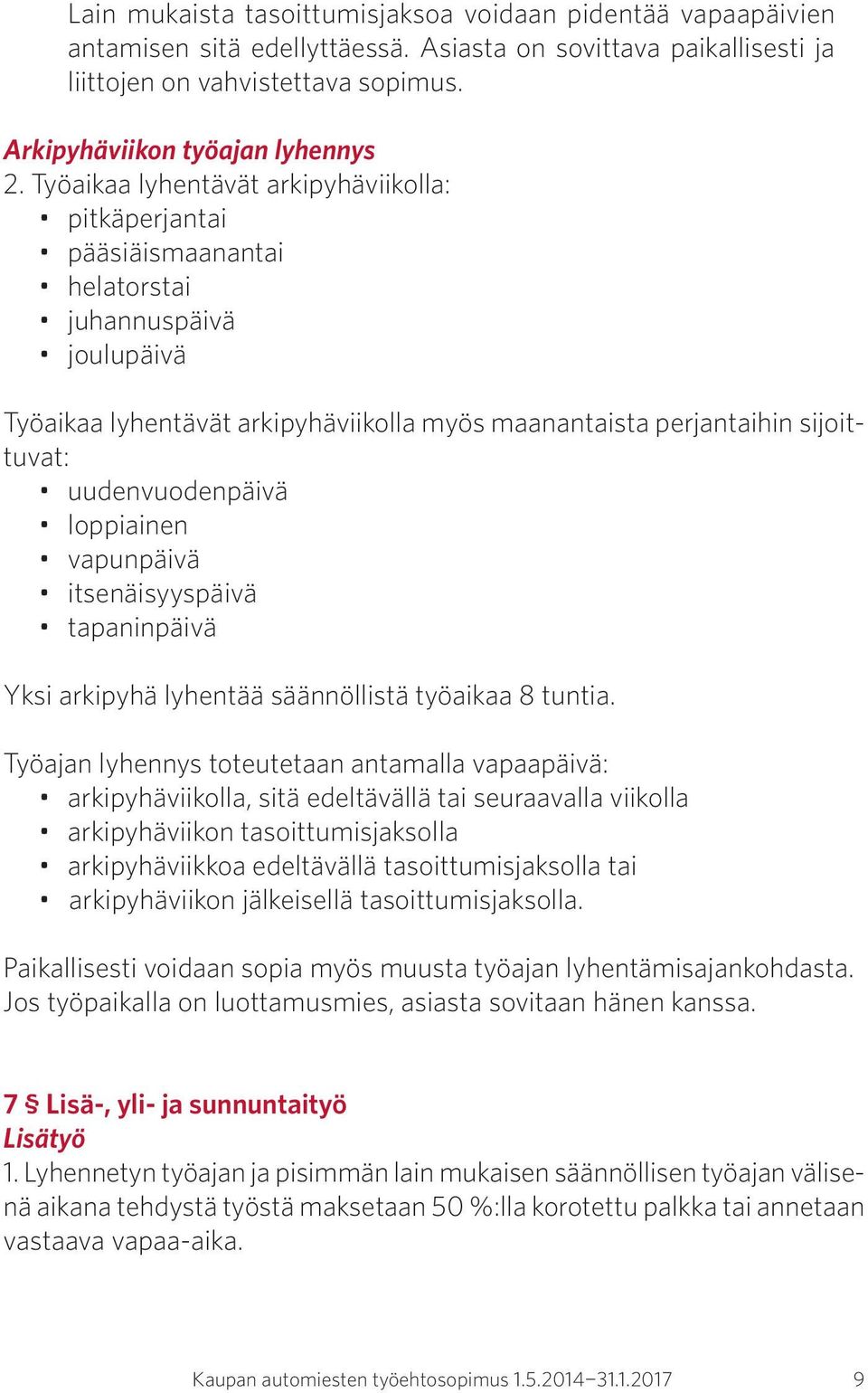 Lain mukaista tasoittumisjaksoa voidaan pidentää vapaapäivien antamisen sitä edellyttäessä. Asiasta on sovittava paikallisesti ja liittojen on vahvistettava sopimus.

Arkipyhäviikon työajan lyhennys
2. Työaikaa lyhentävät arkipyhäviikolla:
• pitkäperjantai
• pääsiäismaanantai
• helatorstai
• juhannuspäivä
• joulupäivä

Työaikaa lyhentävät arkipyhäviikolla myös maanantaista perjantaihin sijoittuvat:
• uudenvuodenpäivä
• loppiainen
• vapunpäivä
• itsenäisyyspäivä
• tapaninpäivä

Yksi arkipyhä lyhentää säännöllistä työaikaa 8 tuntia.

Työajan lyhennys toteutetaan antamalla vapaapäivä:
• arkipyhäviikolla, sitä edeltävällä tai seuraavalla viikolla
• arkipyhäviikon tasoittumisjaksolla
• arkipyhäviikkoa edeltävällä tasoittumisjaksolla tai
• arkipyhäviikon jälkeisellä tasoittumisjaksolla.

Paikallisesti voidaan sopia myös muusta työajan lyhentämisajankohdasta. Jos työpaikalla on luottamusmies, asiasta sovitaan hänen kanssa.

7 § Lisä-, yli- ja sunnuntaityö
Lisätyö
1. Lyhennetyn työajan ja pisimmän lain mukaisen säännöllisen työajan välisenä aikana tehdystä työstä maksetaan 50 %:lla korotettu palkka tai annetaan vastaava vapaa-aika.

Kaupan automiesten työehtosopimus 1.5.2014–31.1.2017 9